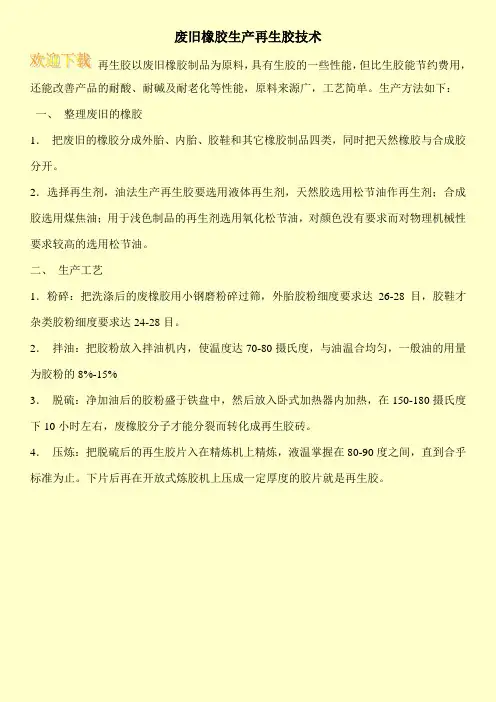 废旧橡胶生产再生胶技术

欢迎下载

再生胶以废旧橡胶制品为原料，具有生胶的一些性能，但比生胶能节约费用，还能改善产品的耐酸、耐碱及耐老化等性能，原料来源广，工艺简单。生产方法如下：

一、 整理废旧的橡胶

1. 把废旧的橡胶分成外胎、内胎、胶鞋和其它橡胶制品四类，同时把天然橡胶与合成胶分开。

2. 选择再生剂，油法生产再生胶要选用液体再生剂，天然胶选用松节油作再生剂；合成胶选用煤焦油；用于浅色制品的再生剂选用氧化松节油，对颜色没有要求而对物理机械性要求较高的选用松节油。

二、 生产工艺

1. 粉碎：把洗涤后的废橡胶用小钢磨粉碎过筛，外胎胶粉细度要求达 26-28 目，胶鞋才杂类胶粉细度要求达 24-28 目。

2. 拌油：把胶粉放入拌油机内，使温度达 70-80 摄氏度，与油温合均匀，一般油的用量为胶粉的 8%-15%

3. 脱硫：净加油后的胶粉盛于铁盘中，然后放入卧式加热器内加热，在 150-180 摄氏度下 10 小时左右，废橡胶分子才能分裂而转化成再生胶砖。

4. 压炼：把脱硫后的再生胶片入在精炼机上精炼，液温掌握在 80-90 度之间，直到合乎标准为止。下片后再在开放式炼胶机上压成一定厚度的胶片就是再生胶。